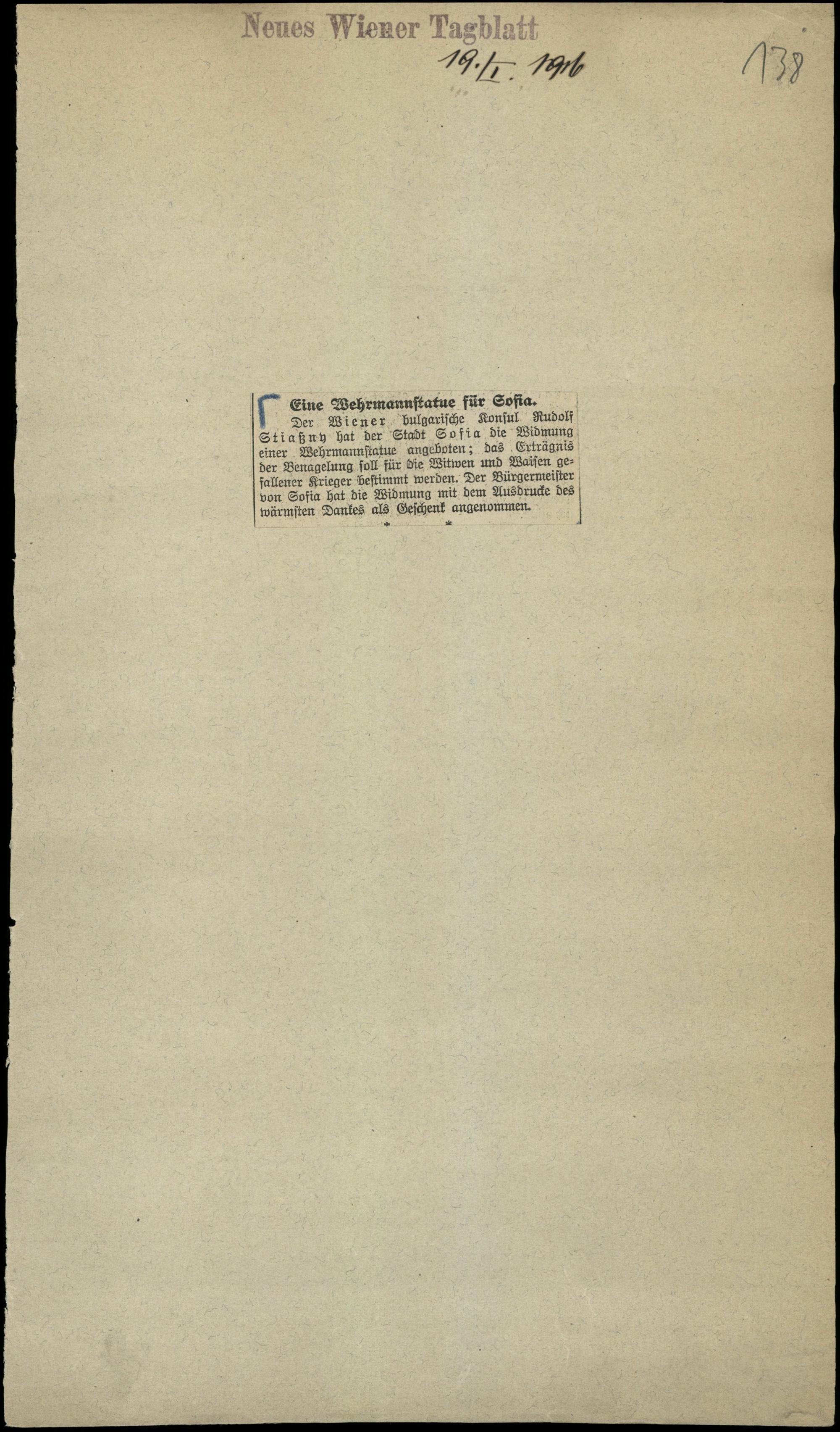 Neues Wiener Tagblatt

19./I. 1916

138

Eine Wehrmannſtatue für Sofia.

Der Wiener bulgariſche Konſul Rudolf Stiaßny hat der Stadt Sofia die Widmung einer Wehrmannſtatue angeboten; das Erträgnis der Benagelung ſoll für die Witwen und Waiſen gefallener Krieger beſtimmt werden. Der Bürgermeiſter von Sofia hat die Widmung mit dem Ausdrucke des wärmſten Dankes als Geſchenk angenommen.

* *